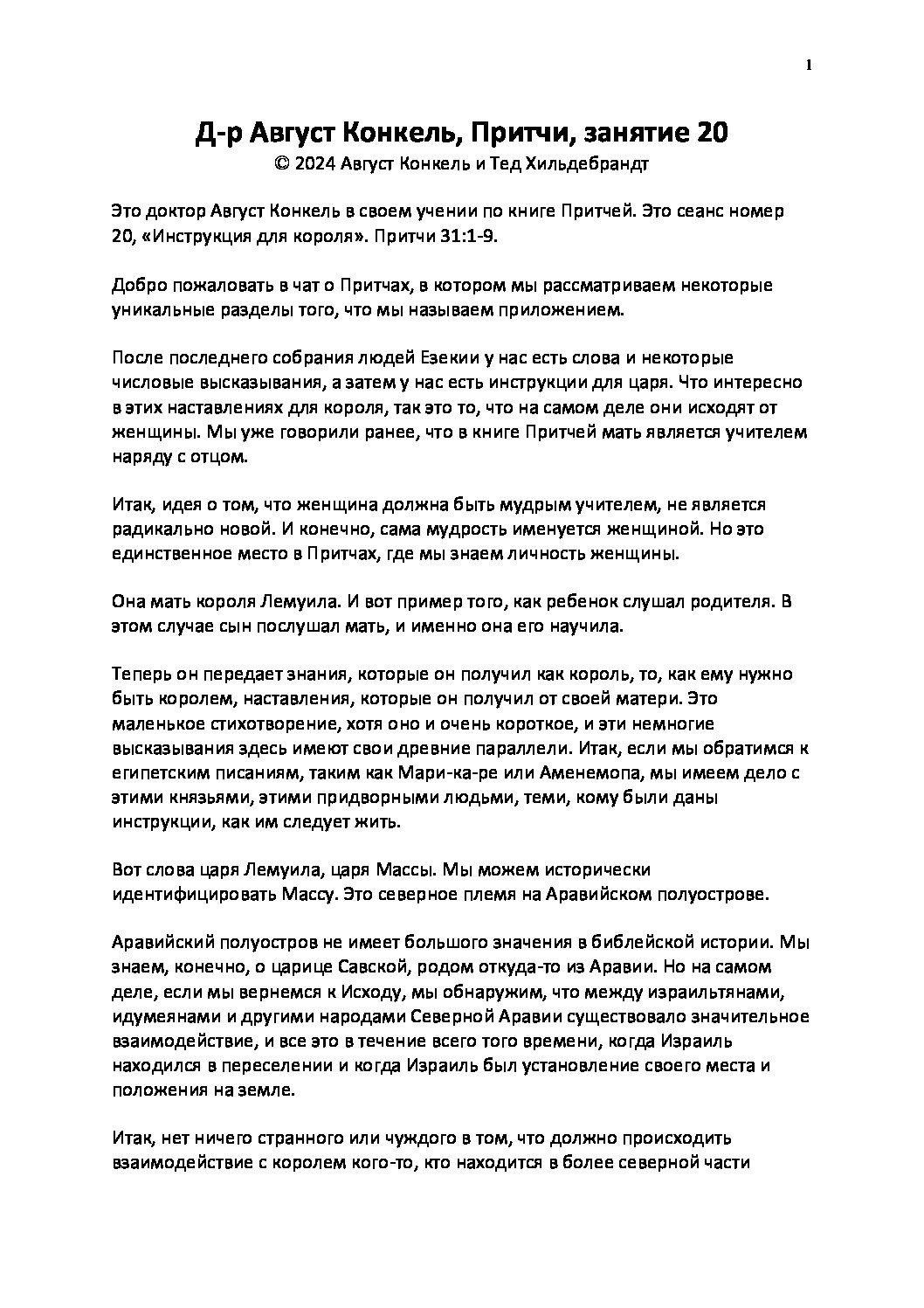 1

Д-р Август Конкель, Притчи, занятие 20
© 2024 Август Конкель и Тед Хильдебрандт

Это доктор Август Конкель в своем учении по книге Притчей. Это сеанс номер 20, «Инструкция для короля». Притчи 31:1-9.

Добро пожаловать в чат о Притчах, в котором мы рассматриваем некоторые уникальные разделы того, что мы называем приложением.

После последнего собрания людей Езекии у нас есть слова и некоторые числовые высказывания, а затем у нас есть инструкции для царя. Что интересно в этих наставлениях для короля, так это то, что на самом деле они исходят от женщины. Мы уже говорили ранее, что в книге Притчей мать является учителем наряду с отцом.

Итак, идея о том, что женщина должна быть мудрым учителем, не является радикально новой. И конечно, сама мудрость именуется женщиной. Но это единственное место в Притчах, где мы знаем личность женщины.

Она мать короля Лемуила. И вот пример того, как ребенок слушал родителя. В этом случае сын послушал мать, и именно она его научила.

Теперь он передает знания, которые он получил как король, то, как ему нужно быть королем, наставления, которые он получил от своей матери. Это маленькое стихотворение, хотя оно и очень короткое, и эти немногие высказывания здесь имеют свои древние параллели. Итак, если мы обратимся к египетским писаниям, таким как Мари-ка-ре или Аменемопа, мы имеем дело с этими князьями, этими придворными людьми, теми, кому были даны инструкции, как им следует жить.

Вот слова царя Лемуила, царя Массы. Мы можем исторически идентифицировать Массу. Это северное племя на Аравийском полуострове.

Аравийский полуостров не имеет большого значения в библейской истории. Мы знаем, конечно, о царице Савской, родом откуда-то из Аравии. Но на самом деле, если мы вернемся к Исходу, мы обнаружим, что между израильтянами, идумеянами и другими народами Северной Аравии существовало значительное взаимодействие, и все это в течение всего того времени, когда Израиль находился в переселении и когда Израиль был установление своего места и положения на земле.

Итак, нет ничего странного или чуждого в том, что должно происходить взаимодействие с королем кого-то, кто находится в более северной части